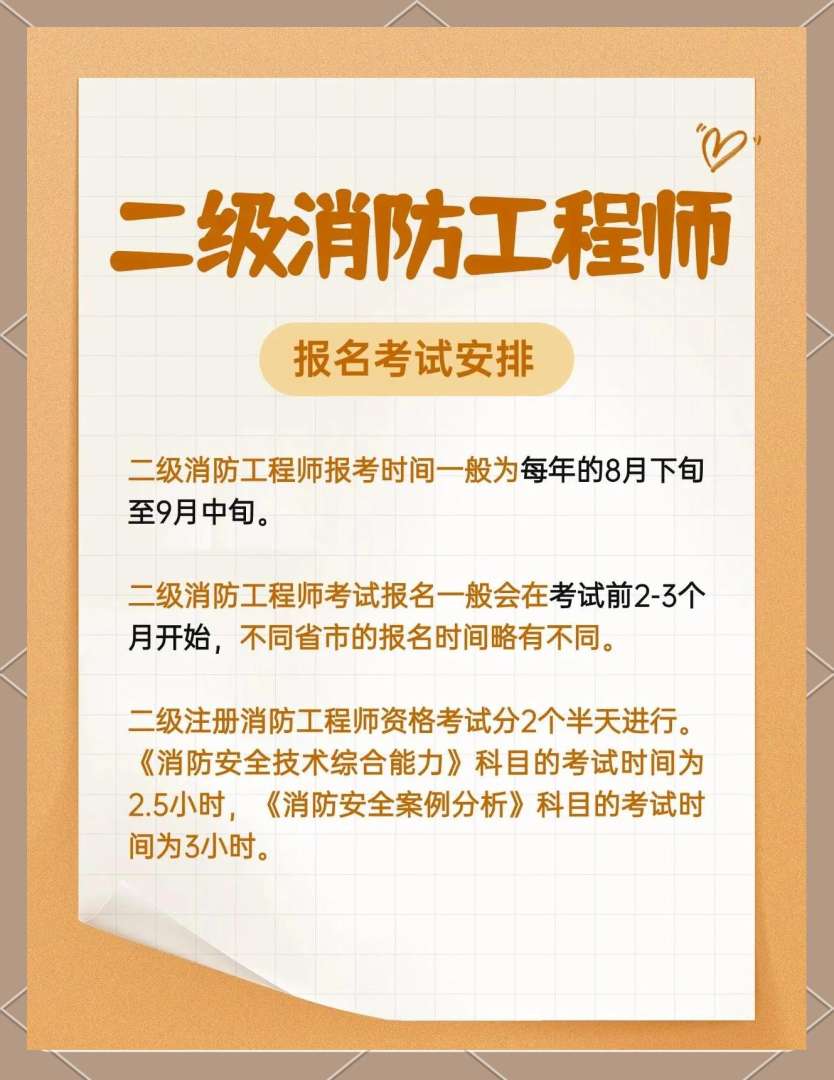 二级消防工程师

报名考试安排

二级消防工程师报考时间一般为每年的8月下旬至9月中旬。

二级消防工程师考试报名一般会在考试前2-3个月开始，不同省市的报名时间略有不同。

二级注册消防工程师资格考试分2个半天进行。《消防安全技术综合能力》科目的考试时间为2.5小时，《消防安全案例分析》科目的考试时间为3小时。